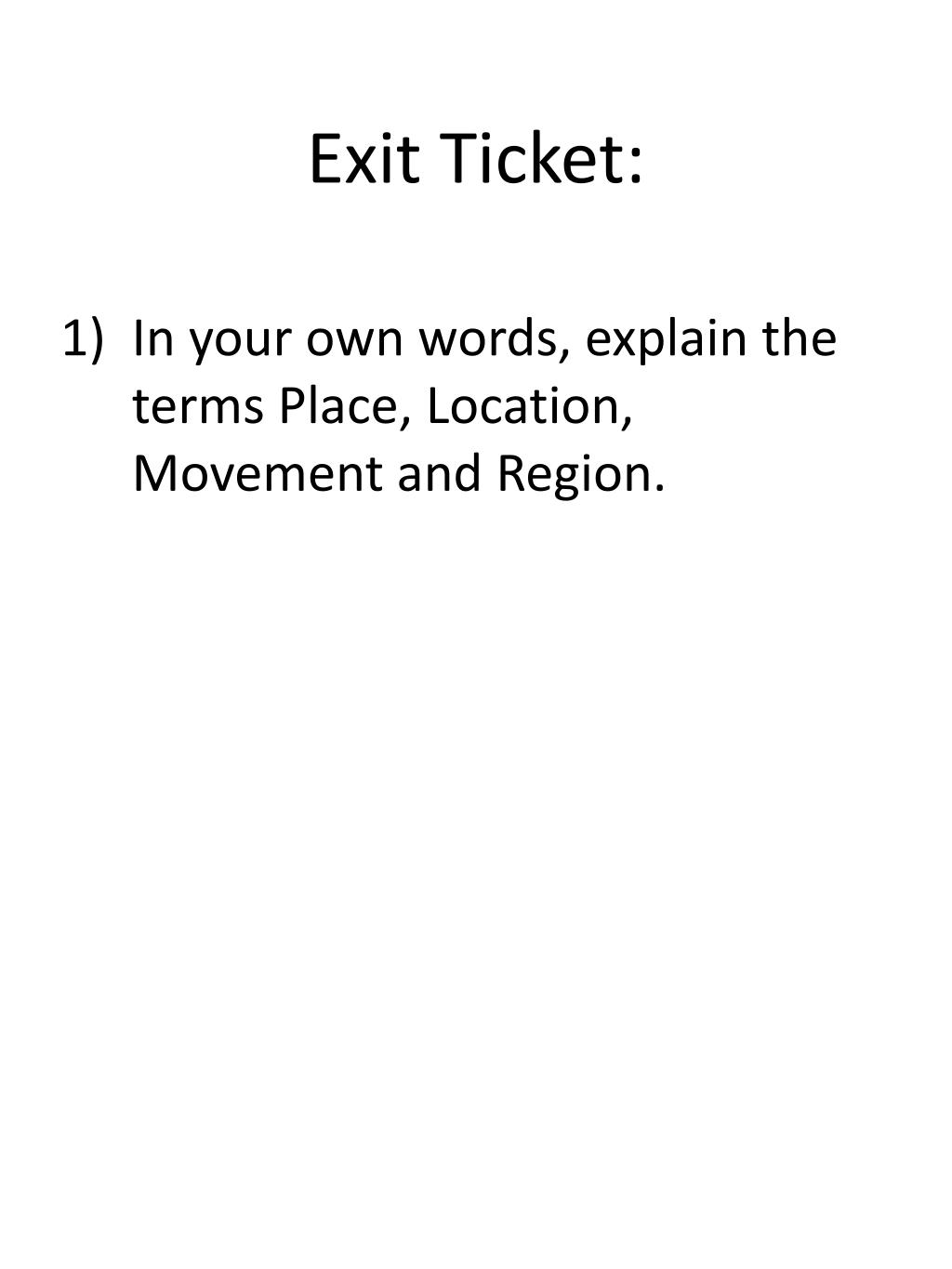 Exit Ticket:

1) In your own words, explain the terms Place, Location, Movement and Region.